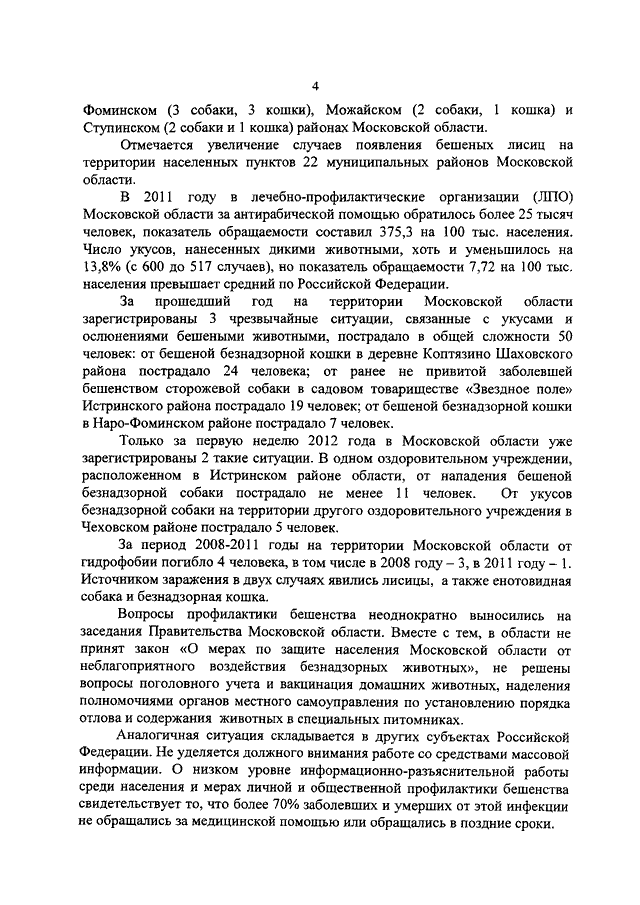 4

Фоминском (3 собаки, 3 кошки), Можайском (2 собаки, 1 кошка) и Ступинском (2 собаки и 1 кошка) районах Московской области.

Отмечается увеличение случаев появления бешеных лисиц на территории населенных пунктов 22 муниципальных районов Московской области.

В 2011 году в лечебно-профилактические организации (ЛПО) Московской области за антирабической помощью обратилось более 25 тысяч человек, показатель обращаемости составил 375,3 на 100 тыс. населения. Число укусов, нанесенных дикими животными, хоть и уменьшилось на 13,8% (с 600 до 517 случаев), но показатель обращаемости 7,72 на 100 тыс. населения превышает средний по Российской Федерации.

За прошедший год на территории Московской области зарегистрированы 3 чрезвычайные ситуации, связанные с укусами и ослюнениями бешеными животными, пострадало в общей сложности 50 человек: от бешеной безнадзорной кошки в деревне Коптязино Шаховского района пострадало 24 человека; от ранее не привитой заболевшей бешенством сторожевой собаки в садовом товариществе «Звездное поле» Истринского района пострадало 19 человек; от бешеной безнадзорной кошки в Наро-Фоминском районе пострадало 7 человек.

Только за первую неделю 2012 года в Московской области уже зарегистрированы 2 такие ситуации. В одном оздоровительном учреждении, расположенном в Истринском районе области, от нападения бешеной безнадзорной собаки пострадало не менее 11 человек. От укусов безнадзорной собаки на территории другого оздоровительного учреждения в Чеховском районе пострадало 5 человек.

За период 2008-2011 годы на территории Московской области от гидрофобии погибло 4 человека, в том числе в 2008 году – 3, в 2011 году – 1. Источником заражения в двух случаях явились лисицы, а также енотовидная собака и безнадзорная кошка.

Вопросы профилактики бешенства неоднократно выносились на заседания Правительства Московской области. Вместе с тем, в области не принят закон «О мерах по защите населения Московской области от неблагоприятного воздействия безнадзорных животных», не решены вопросы поголовного учета и вакцинация домашних животных, наделения полномочиями органов местного самоуправления по установлению порядка отлова и содержания животных в специальных питомниках.

Аналогичная ситуация складывается в других субъектах Российской Федерации. Не уделяется должного внимания работе со средствами массовой информации. О низком уровне информационно-разъяснительной работы среди населения и мерах личной и общественной профилактики бешенства свидетельствует то, что более 70% заболевших и умерших от этой инфекции не обращались за медицинской помощью или обращались в поздние сроки.